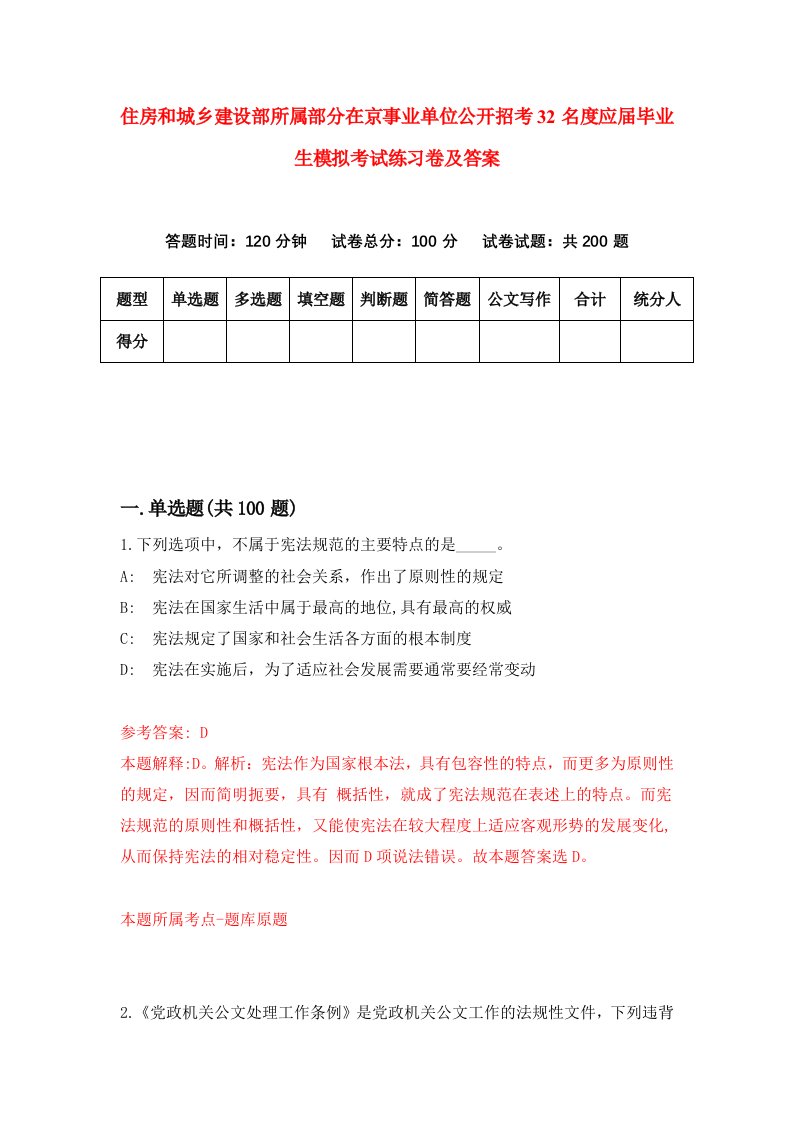 住房和城乡建设部所属部分在京事业单位公开招考32名度应届毕业生模拟考试练习卷及答案

答题时间：120分钟　试卷总分：100分　试卷试题：共200题

| 题型 | 单选题 | 多选题 | 填空题 | 判断题 | 简答题 | 公文写作 | 合计 | 统分人 |
|---|---|---|---|---|---|---|---|---|
| 得分 | | | | | | | | |

一.单选题(共100题)

1.下列选项中，不属于宪法规范的主要特点的是_____。

A:　宪法对它所调整的社会关系，作出了原则性的规定

B:　宪法在国家生活中属于最高的地位,具有最高的权威

C:　宪法规定了国家和社会生活各方面的根本制度

D:　宪法在实施后，为了适应社会发展需要通常要经常变动

参考答案: D

本题解释:D。解析：宪法作为国家根本法，具有包容性的特点，而更多为原则性的规定，因而简明扼要，具有 概括性，就成了宪法规范在表述上的特点。而宪法规范的原则性和概括性，又能使宪法在较大程度上适应客观形势的发展变化,从而保持宪法的相对稳定性。因而D项说法错误。故本题答案选D。

本题所属考点-题库原题

2.《党政机关公文处理工作条例》是党政机关公文工作的法规性文件，下列违背